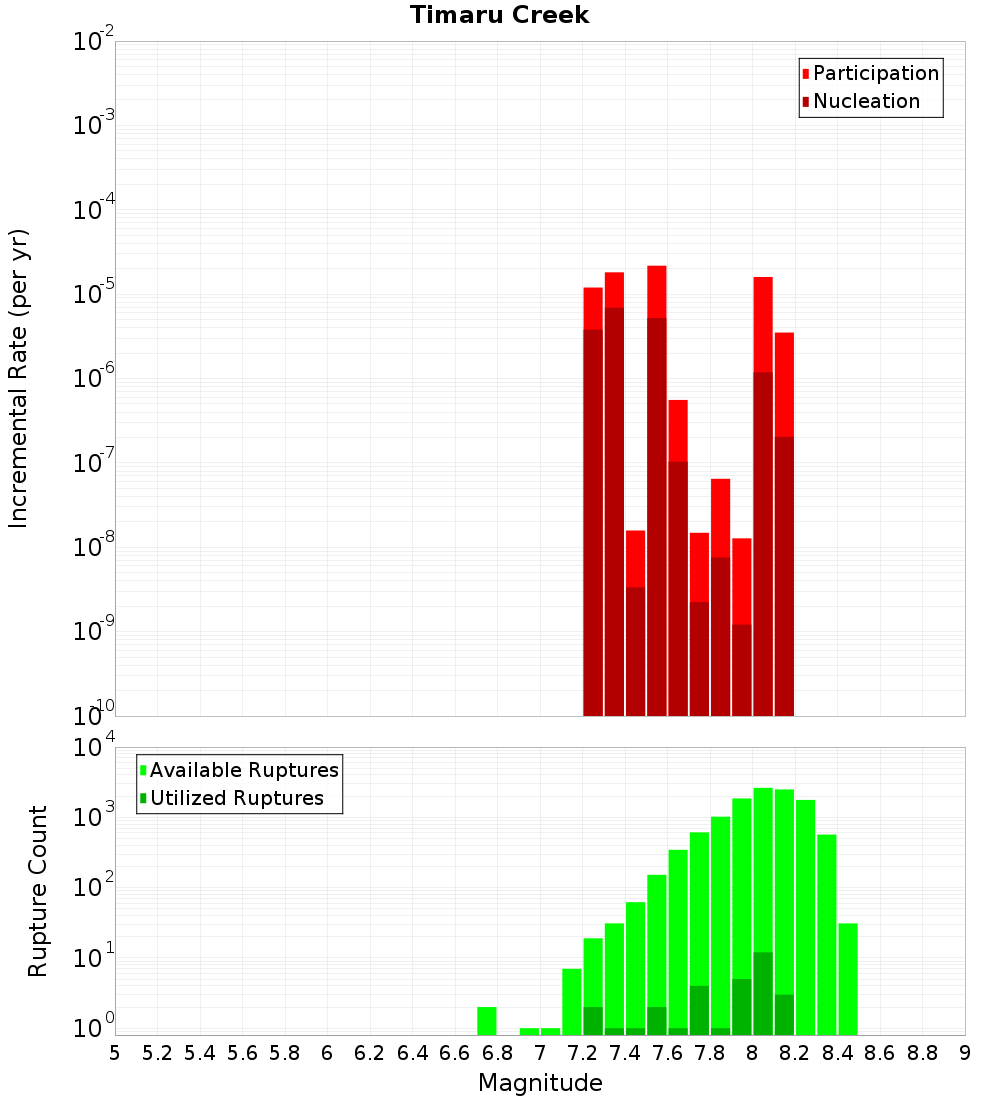 Timaru Creek

Participation
Nucleation

Incremental Rate (per yr)

$10^{-2}$
$10^{-3}$
$10^{-4}$
$10^{-5}$
$10^{-6}$
$10^{-7}$
$10^{-8}$
$10^{-9}$
$10^{-10}$

Available Ruptures
Utilized Ruptures

Rupture Count

$10^{4}$
$10^{3}$
$10^{2}$
$10^{1}$
$10^{0}$

5 5.2 5.4 5.6 5.8 6 6.2 6.4 6.6 6.8 7 7.2 7.4 7.6 7.8 8 8.2 8.4 8.6 8.8 9

Magnitude